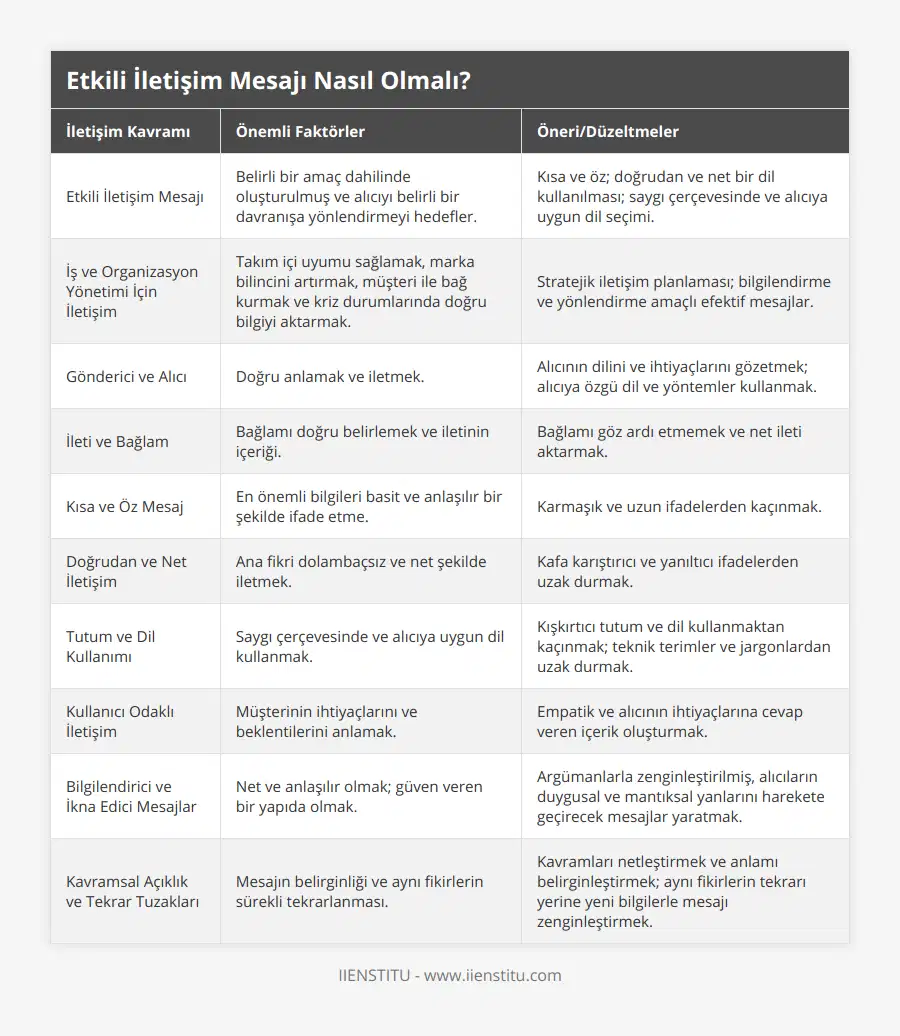 Etkili İletişim Mesajı Nasıl Olmalı?

| İletişim Kavramı | Önemli Faktörler | Öneri/Düzeltmeler |
|---|---|---|
| Etkili İletişim Mesajı | Belirli bir amaç dahilinde oluşturulmuş ve alıcıyı belirli bir davranışa yönlendirmeyi hedefler. | Kısa ve öz; doğrudan ve net bir dil kullanılması; saygı çerçevesinde ve alıcıya uygun dil seçimi. |
| İş ve Organizasyon Yönetimi İçin İletişim | Takım içi uyumu sağlamak, marka bilincini artırmak, müşteri ile bağ kurmak ve kriz durumlarında doğru bilgiyi aktarmak. | Stratejik iletişim planlaması; bilgilendirme ve yönlendirme amaçlı efektif mesajlar. |
| Gönderici ve Alıcı | Doğru anlamak ve iletmek. | Alıcının dilini ve ihtiyaçlarını gözetmek; alıcıya özgü dil ve yöntemler kullanmak. |
| İleti ve Bağlam | Bağlamı doğru belirlemek ve iletinin içeriği. | Bağlamı göz ardı etmemek ve net ileti aktarmak. |
| Kısa ve Öz Mesaj | En önemli bilgileri basit ve anlaşılır bir şekilde ifade etme. | Karmaşık ve uzun ifadelerden kaçınmak. |
| Doğrudan ve Net İletişim | Ana fikri dolambaçsız ve net şekilde iletmek. | Kafa karıştırıcı ve yanıltıcı ifadelerden uzak durmak. |
| Tutum ve Dil Kullanımı | Saygı çerçevesinde ve alıcıya uygun dil kullanmak. | Kışkırtıcı tutum ve dil kullanmaktan kaçınmak; teknik terimler ve jargonlardan uzak durmak. |
| Kullanıcı Odaklı İletişim | Müşterinin ihtiyaçlarını ve beklentilerini anlamak. | Empatik ve alıcının ihtiyaçlarına cevap veren içerik oluşturmak. |
| Bilgilendirici ve İkna Edici Mesajlar | Net ve anlaşılır olmak; güven veren bir yapıda olmak. | Argümanlarla zenginleştirilmiş, alıcıların duygusal ve mantıksal yanlarını harekete geçirecek mesajlar yaratmak. |
| Kavramsal Açıklık ve Tekrar Tuzakları | Mesajın belirginliği ve aynı fikirlerin sürekli tekrarlanması. | Kavramları netleştirmek ve anlamı belirginleştirmek; aynı fikirlerin tekrarı yerine yeni bilgilerle mesajı zenginleştirmek. |

IIENSTITU - www.iienstitu.com